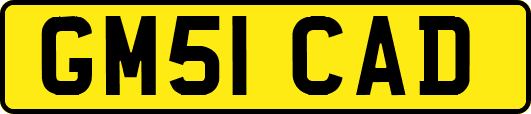 GM51 CAD